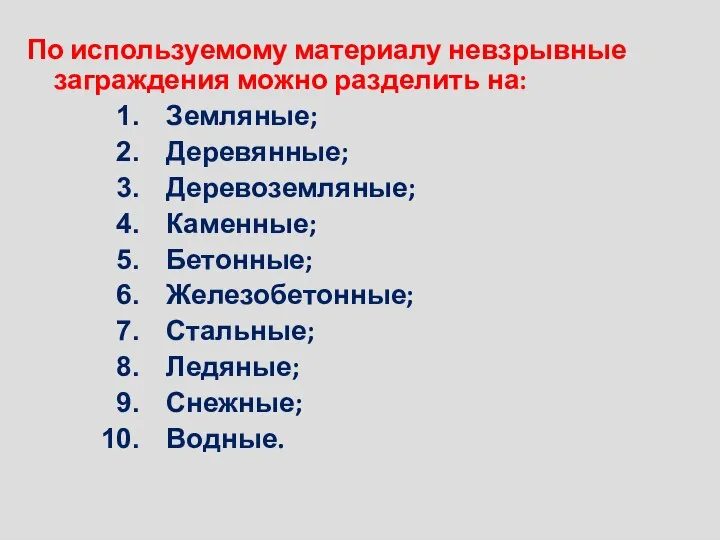 По используемому материалу невзрывные заграждения можно разделить на:

1. Земляные;
2. Деревянные;
3. Деревоземляные;
4. Каменные;
5. Бетонные;
6. Железобетонные;
7. Стальные;
8. Ледяные;
9. Снежные;
10. Водные.